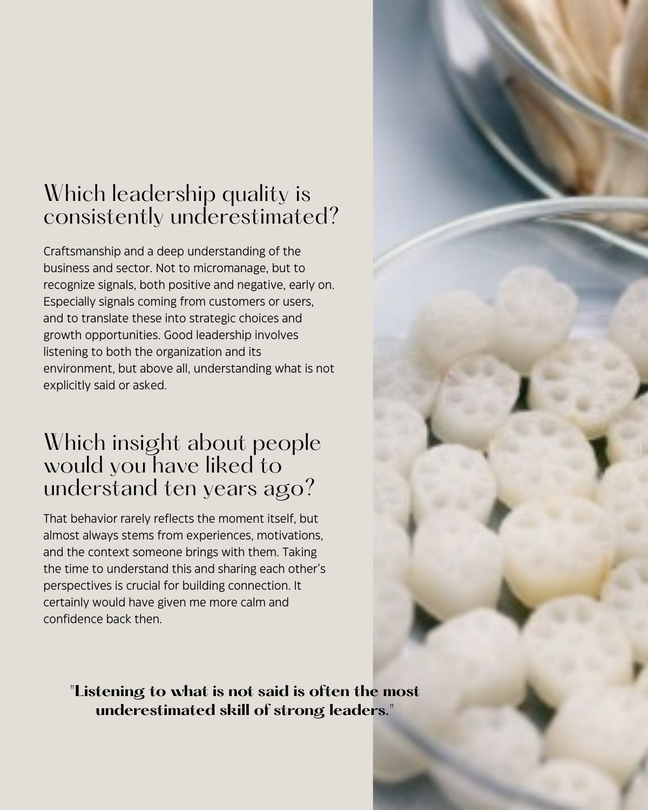 Which leadership quality is consistently underestimated?

Craftsmanship and a deep understanding of the business and sector. Not to micromanage, but to recognize signals, both positive and negative, early on. Especially signals coming from customers or users, and to translate these into strategic choices and growth opportunities. Good leadership involves listening to both the organization and its environment, but above all, understanding what is not explicitly said or asked.

Which insight about people would you have liked to understand ten years ago?

That behavior rarely reflects the moment itself, but almost always stems from experiences, motivations, and the context someone brings with them. Taking the time to understand this and sharing each other's perspectives is crucial for building connection. It certainly would have given me more calm and confidence back then.

"Listening to what is not said is often the most underestimated skill of strong leaders."